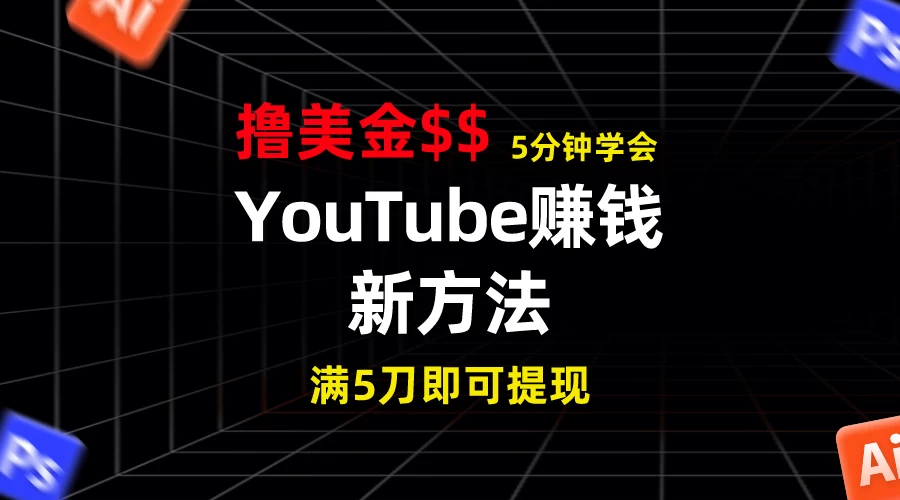 Ai

Ps

撸美金$$ 5分钟学会

YouTube赚钱

新方法

满5刀即可提现

Ps

Ai